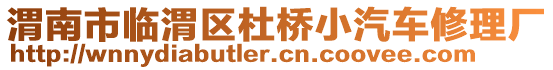 渭南市临渭区杜桥小汽车修理厂
http://wnnydiabutler.cn.coovee.com